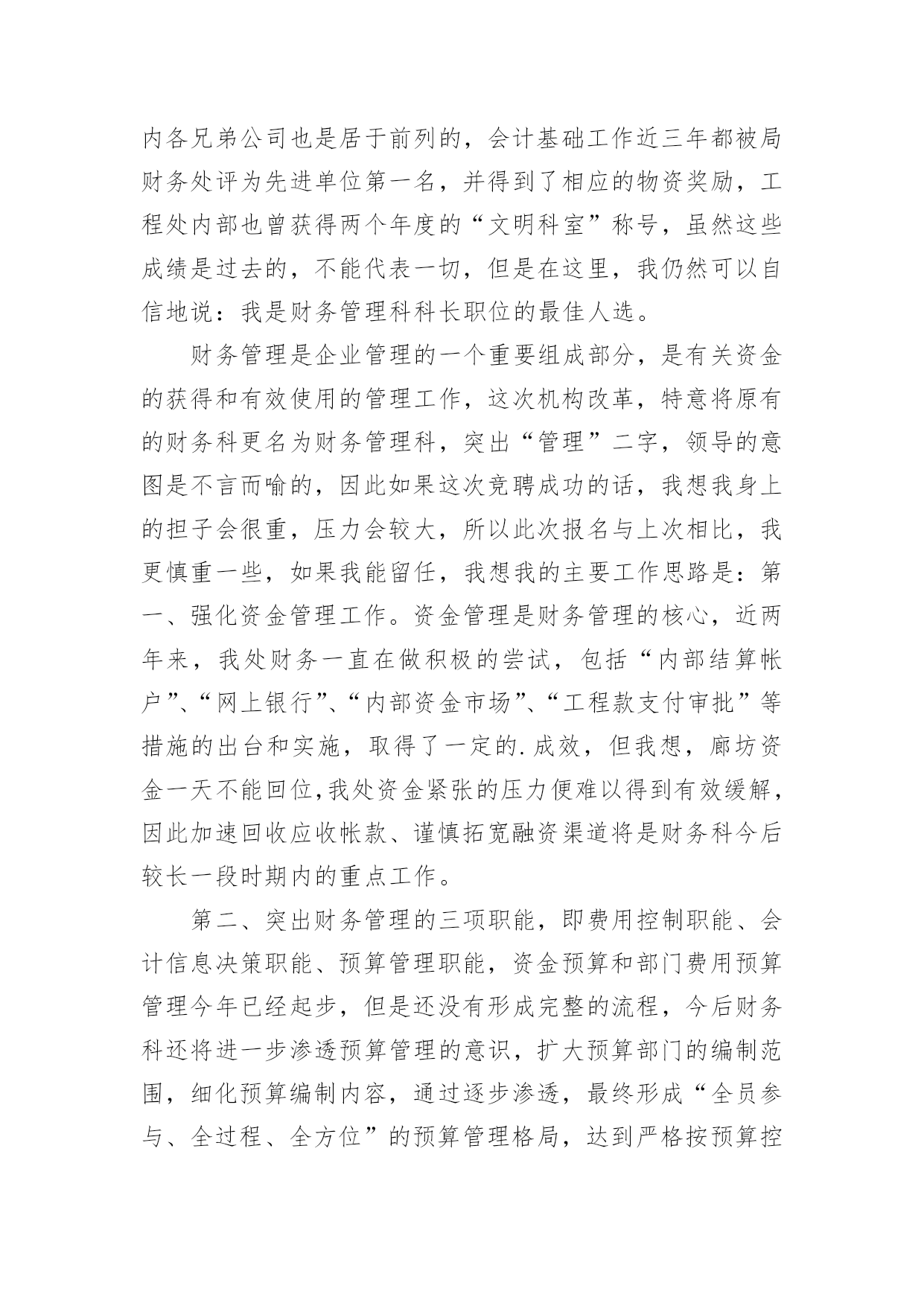 内各兄弟公司也是居于前列的，会计基础工作近三年都被局财务处评为先进单位第一名，并得到了相应的物资奖励，工程处内部也曾获得两个年度的“文明科室”称号，虽然这些成绩是过去的，不能代表一切，但是在这里，我仍然可以自信地说：我是财务管理科科长职位的最佳人选。

财务管理是企业管理的一个重要组成部分，是有关资金的获得和有效使用的管理工作，这次机构改革，特意将原有的财务科更名为财务管理科，突出“管理”二字，领导的意图是不言而喻的，因此如果这次竞聘成功的话，我想我身上的担子会很重，压力会较大，所以此次报名与上次相比，我更慎重一些，如果我能留任，我想我的主要工作思路是：第一、强化资金管理工作。资金管理是财务管理的核心，近两年来，我处财务一直在做积极的尝试，包括“内部结算帐户”、“网上银行”、“内部资金市场”、“工程款支付审批”等措施的出台和实施，取得了一定的.成效，但我想，廊坊资金一天不能回位,我处资金紧张的压力便难以得到有效缓解，因此加速回收应收帐款、谨慎拓宽融资渠道将是财务科今后较长一段时期内的重点工作。

第二、突出财务管理的三项职能，即费用控制职能、会计信息决策职能、预算管理职能，资金预算和部门费用预算管理今年已经起步，但是还没有形成完整的流程，今后财务科还将进一步渗透预算管理的意识，扩大预算部门的编制范围，细化预算编制内容，通过逐步渗透，最终形成“全员参与、全过程、全方位”的预算管理格局，达到严格按预算控